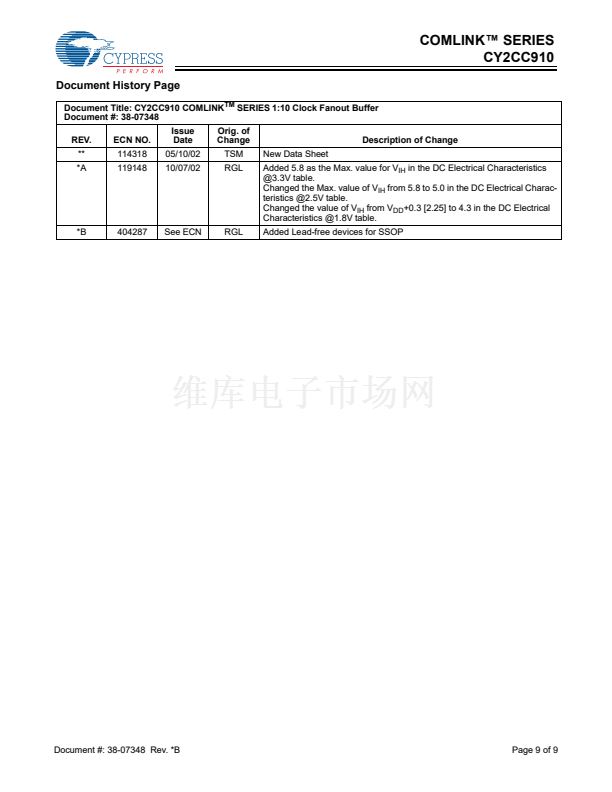 CYPRESS
PERFORM

COMLINK™ SERIES
CY2CC910

Document History Page

Document Title: CY2CC910 COMLINK$^{TM}$ SERIES 1:10 Clock Fanout Buffer
Document #: 38-07348

| REV. | ECN NO. | Issue Date | Orig. of Change | Description of Change |
|---|---|---|---|---|
| ** | 114318 | 05/10/02 | TSM | New Data Sheet |
| *A | 119148 | 10/07/02 | RGL | Added 5.8 as the Max. value for $V_{IH}$ in the DC Electrical Characteristics @3.3V table. Changed the Max. value of $V_{IH}$ from 5.8 to 5.0 in the DC Electrical Characteristics @2.5V table. Changed the value of $V_{IH}$ from $V_{DD}$+0.3 [2.25] to 4.3 in the DC Electrical Characteristics @1.8V table. |
| *B | 404287 | See ECN | RGL | Added Lead-free devices for SSOP |

维库电子市场网

Document #: 38-07348 Rev. *B

Page 9 of 9